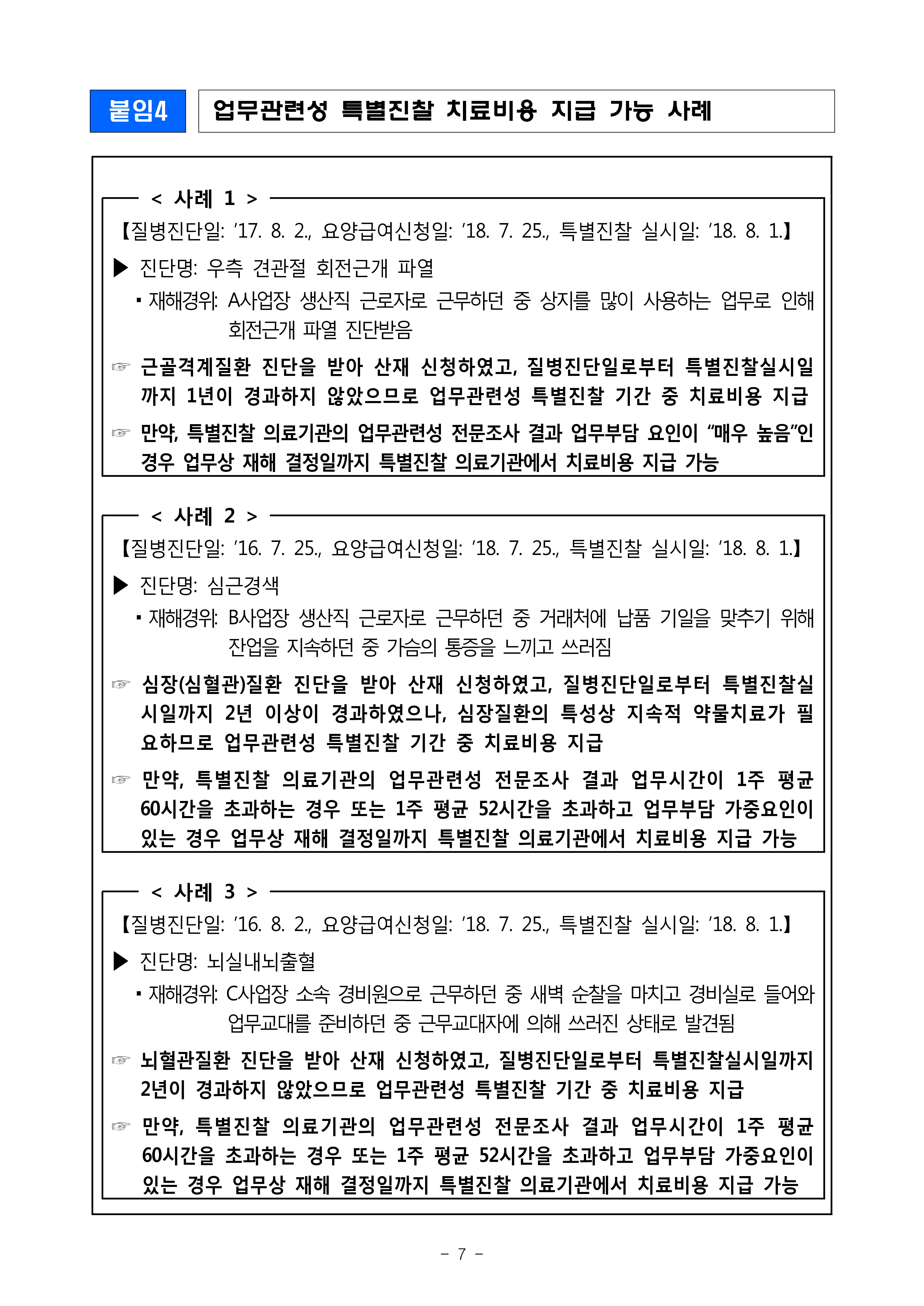 붙임4 업무관련성 특별진찰 치료비용 지급 가능 사례

< 사례 1 >

【질병진단일: ’17. 8. 2., 요양급여신청일: ’18. 7. 25., 특별진찰 실시일: ’18. 8. 1.】

▶ 진단명: 우측 견관절 회전근개 파열

▪ 재해경위: A사업장 생산직 근로자로 근무하던 중 상지를 많이 사용하는 업무로 인해 회전근개 파열 진단받음

☞ 근골격계질환 진단을 받아 산재 신청하였고, 질병진단일로부터 특별진찰실시일까지 1년이 경과하지 않았으므로 업무관련성 특별진찰 기간 중 치료비용 지급

☞ 만약, 특별진찰 의료기관의 업무관련성 전문조사 결과 업무부담 요인이 “매우 높음”인 경우 업무상 재해 결정일까지 특별진찰 의료기관에서 치료비용 지급 가능

< 사례 2 >

【질병진단일: ’16. 7. 25., 요양급여신청일: ’18. 7. 25., 특별진찰 실시일: ’18. 8. 1.】

▶ 진단명: 심근경색

▪ 재해경위: B사업장 생산직 근로자로 근무하던 중 거래처에 납품 기일을 맞추기 위해 잔업을 지속하던 중 가슴의 통증을 느끼고 쓰러짐

☞ 심장(심혈관)질환 진단을 받아 산재 신청하였고, 질병진단일로부터 특별진찰실시일까지 2년 이상이 경과하였으나, 심장질환의 특성상 지속적 약물치료가 필요하므로 업무관련성 특별진찰 기간 중 치료비용 지급

☞ 만약, 특별진찰 의료기관의 업무관련성 전문조사 결과 업무시간이 1주 평균 60시간을 초과하는 경우 또는 1주 평균 52시간을 초과하고 업무부담 가중요인이 있는 경우 업무상 재해 결정일까지 특별진찰 의료기관에서 치료비용 지급 가능

< 사례 3 >

【질병진단일: ’16. 8. 2., 요양급여신청일: ’18. 7. 25., 특별진찰 실시일: ’18. 8. 1.】

▶ 진단명: 뇌실내뇌출혈

▪ 재해경위: C사업장 소속 경비원으로 근무하던 중 새벽 순찰을 마치고 경비실로 들어와 업무교대를 준비하던 중 근무교대자에 의해 쓰러진 상태로 발견됨

☞ 뇌혈관질환 진단을 받아 산재 신청하였고, 질병진단일로부터 특별진찰실시일까지 2년이 경과하지 않았으므로 업무관련성 특별진찰 기간 중 치료비용 지급

☞ 만약, 특별진찰 의료기관의 업무관련성 전문조사 결과 업무시간이 1주 평균 60시간을 초과하는 경우 또는 1주 평균 52시간을 초과하고 업무부담 가중요인이 있는 경우 업무상 재해 결정일까지 특별진찰 의료기관에서 치료비용 지급 가능

- 7 -